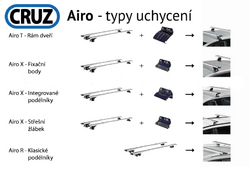 CRUZ

Airo - typy uchycení

Airo T - Rám dveří +

Airo X - Fixační body +

Airo X - Integrované podélníky +

Airo X - Střešní žlábek +

Airo R - Klasické podélníky